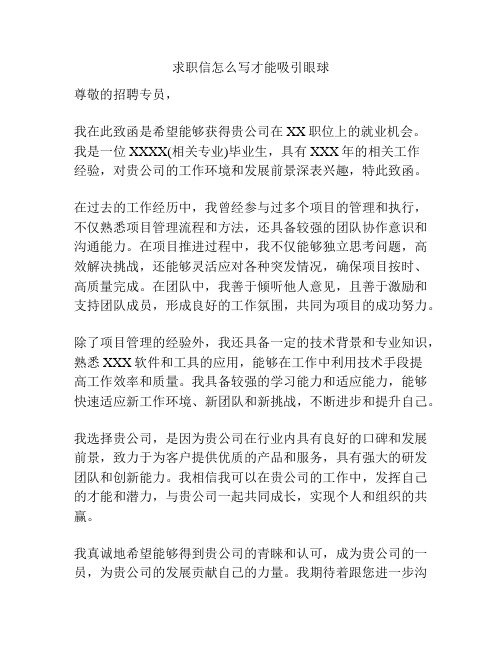 求职信怎么写才能吸引眼球

尊敬的招聘专员，

我在此致函是希望能够获得贵公司在XX职位上的就业机会。我是一位XXXX(相关专业)毕业生，具有XXX年的相关工作经验，对贵公司的工作环境和发展前景深表兴趣，特此致函。

在过去的工作经历中，我曾经参与过多个项目的管理和执行，不仅熟悉项目管理流程和方法，还具备较强的团队协作意识和沟通能力。在项目推进过程中，我不仅能够独立思考问题，高效解决挑战，还能够灵活应对各种突发情况，确保项目按时、高质量完成。在团队中，我善于倾听他人意见，且善于激励和支持团队成员，形成良好的工作氛围，共同为项目的成功努力。

除了项目管理的经验外，我还具备一定的技术背景和专业知识，熟悉XXX软件和工具的应用，能够在工作中利用技术手段提高工作效率和质量。我具备较强的学习能力和适应能力，能够快速适应新工作环境、新团队和新挑战，不断进步和提升自己。

我选择贵公司，是因为贵公司在行业内具有良好的口碑和发展前景，致力于为客户提供优质的产品和服务，具有强大的研发团队和创新能力。我相信我可以在贵公司的工作中，发挥自己的才能和潜力，与贵公司一起共同成长，实现个人和组织的共赢。

我真诚地希望能够得到贵公司的青睐和认可，成为贵公司的一员，为贵公司的发展贡献自己的力量。我期待着跟您进一步沟